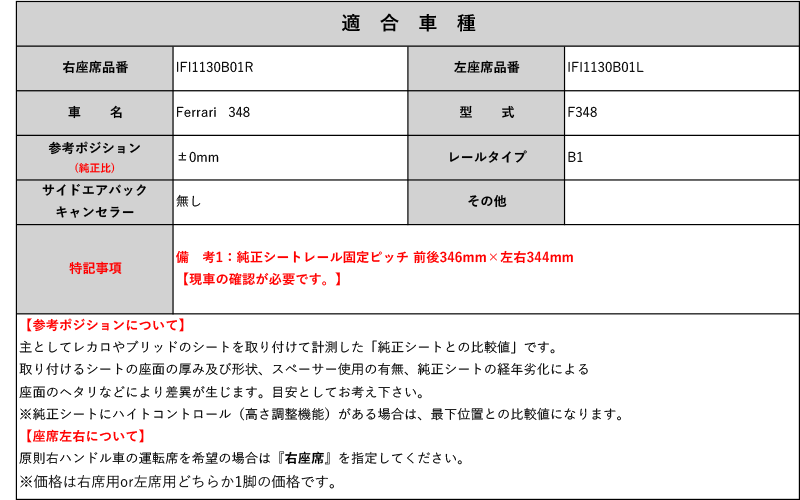 適 合 車 種

| 右座席品番 | IFI1130B01R | 左座席品番 | IFI1130B01L |
|---|---|---|---|
| 車　名 | Ferrari　348 | 型　式 | F348 |
| 参考ポジション (純正比) | ±0mm | レールタイプ | B1 |
| サイドエアバック キャンセラー | 無し | その他 | |
| 特記事項 | 備　考1：純正シートレール固定ピッチ 前後346mm×左右344mm 【現車の確認が必要です。】 | | |

【参考ポジションについて】
主としてレカロやブリッドのシートを取り付けて計測した「純正シートとの比較値」です。
取り付けるシートの座面の厚み及び形状、スペーサー使用の有無、純正シートの経年劣化による
座面のヘタリなどにより差異が生じます。目安としてお考え下さい。
※純正シートにハイトコントロール（高さ調整機能）がある場合は、最下位置との比較値になります。
【座席左右について】
原則右ハンドル車の運転席を希望の場合は『右座席』を指定してください。
※価格は右席用or左席用どちらか1脚の価格です。